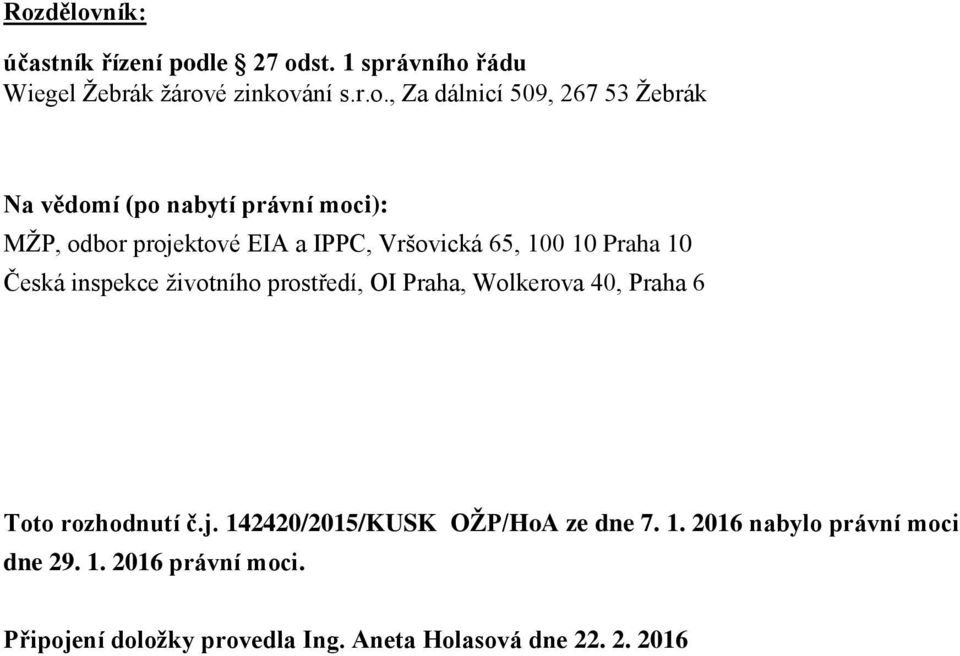 Rozdělovník:

účastník řízení podle § 27 odst. 1 správního řádu
Wiegel Žebrák žárové zinkování s.r.o., Za dálnicí 509, 267 53 Žebrák

Na vědomí (po nabytí právní moci):
MŽP, odbor projektové EIA a IPPC, Vršovická 65, 100 10 Praha 10
Česká inspekce životního prostředí, OI Praha, Wolkerova 40, Praha 6

Toto rozhodnutí č.j. 142420/2015/KUSK OŽP/HoA ze dne 7. 1. 2016 nabylo právní moci dne 29. 1. 2016 právní moci.

Připojení doložky provedla Ing. Aneta Holasová dne 22. 2. 2016